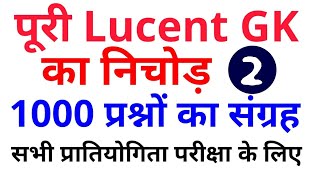 पूरी Lucent GK
का निचोड़ 2
1000 प्रश्नों का संग्रह
सभी प्रातियोगिता परीक्षा के लिए